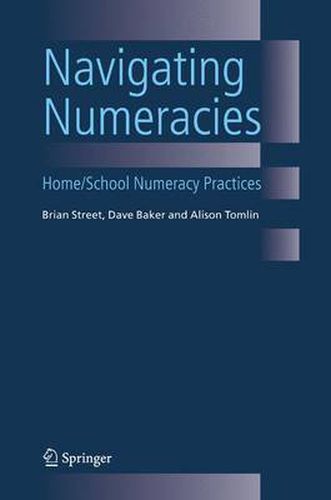 Navigating Numeracies

Home/School Numeracy Practices

Brian Street, Dave Baker and Alison Tomlin

Springer